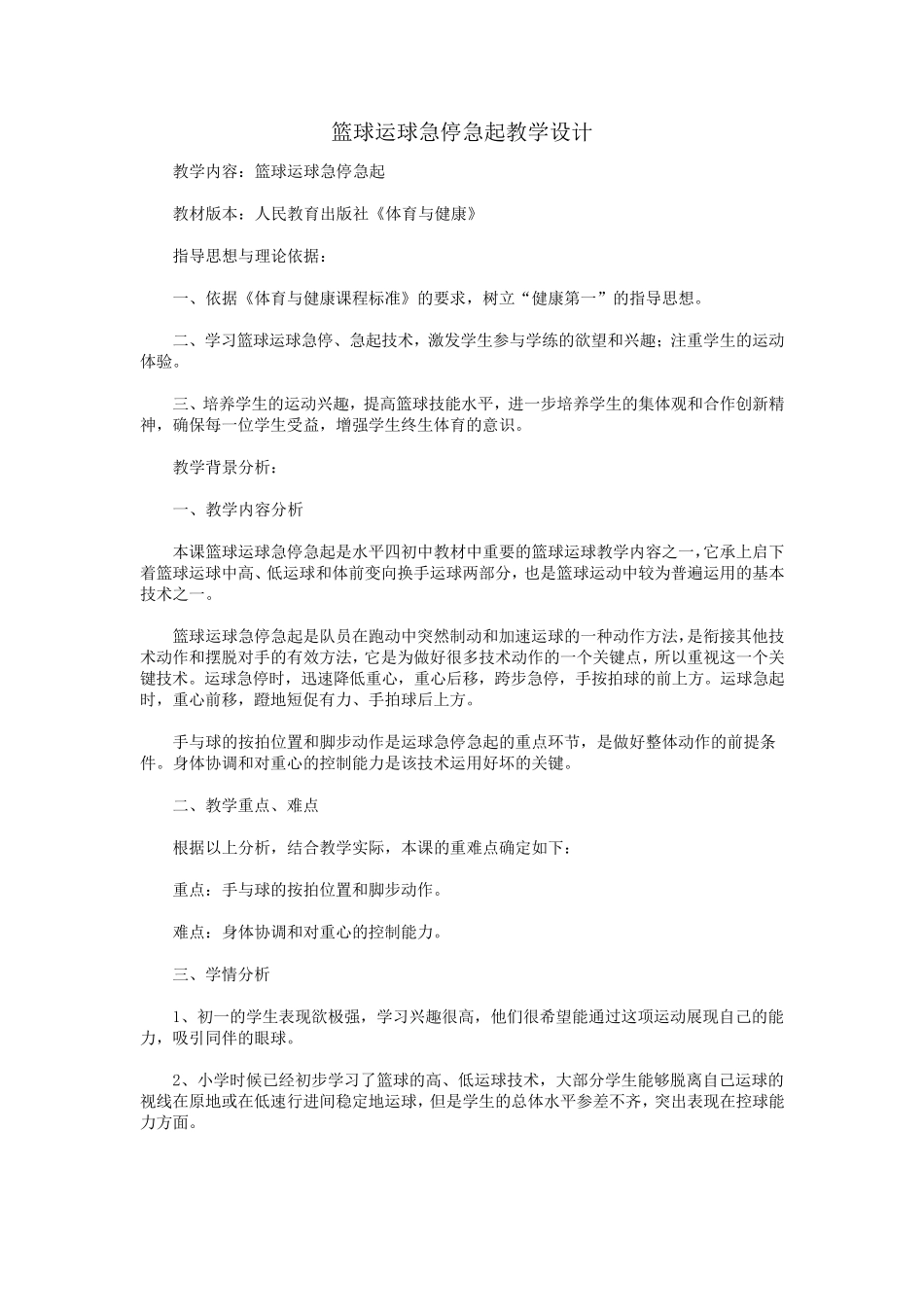 篮球运球急停急起教学设计

教学内容：篮球运球急停急起

教材版本：人民教育出版社《体育与健康》

指导思想与理论依据：

一、依据《体育与健康课程标准》的要求，树立“健康第一”的指导思想。

二、学习篮球运球急停、急起技术，激发学生参与学练的欲望和兴趣；注重学生的运动体验。

三、培养学生的运动兴趣，提高篮球技能水平，进一步培养学生的集体观和合作创新精神，确保每一位学生受益，增强学生终生体育的意识。

教学背景分析：

一、教学内容分析

本课篮球运球急停急起是水平四初中教材中重要的篮球运球教学内容之一，它承上启下着篮球运球中高、低运球和体前变向换手运球两部分，也是篮球运动中较为普遍运用的基本技术之一。

篮球运球急停急起是队员在跑动中突然制动和加速运球的一种动作方法，是衔接其他技术动作和摆脱对手的有效方法，它是为做好很多技术动作的一个关键点，所以重视这一个关键技术。运球急停时，迅速降低重心，重心后移，跨步急停，手按拍球的前上方。运球急起时，重心前移，蹬地短促有力、手拍球后上方。

手与球的按拍位置和脚步动作是运球急停急起的重点环节，是做好整体动作的前提条件。身体协调和对重心的控制能力是该技术运用好坏的关键。

二、教学重点、难点

根据以上分析，结合教学实际，本课的重难点确定如下：

重点：手与球的按拍位置和脚步动作。

难点：身体协调和对重心的控制能力。

三、学情分析

1、初一的学生表现欲极强，学习兴趣很高，他们很希望能通过这项运动展现自己的能力，吸引同伴的眼球。

2、小学时候已经初步学习了篮球的高、低运球技术，大部分学生能够脱离自己运球的视线在原地或在低速行进间稳定地运球，但是学生的总体水平参差不齐，突出表现在控球能力方面。